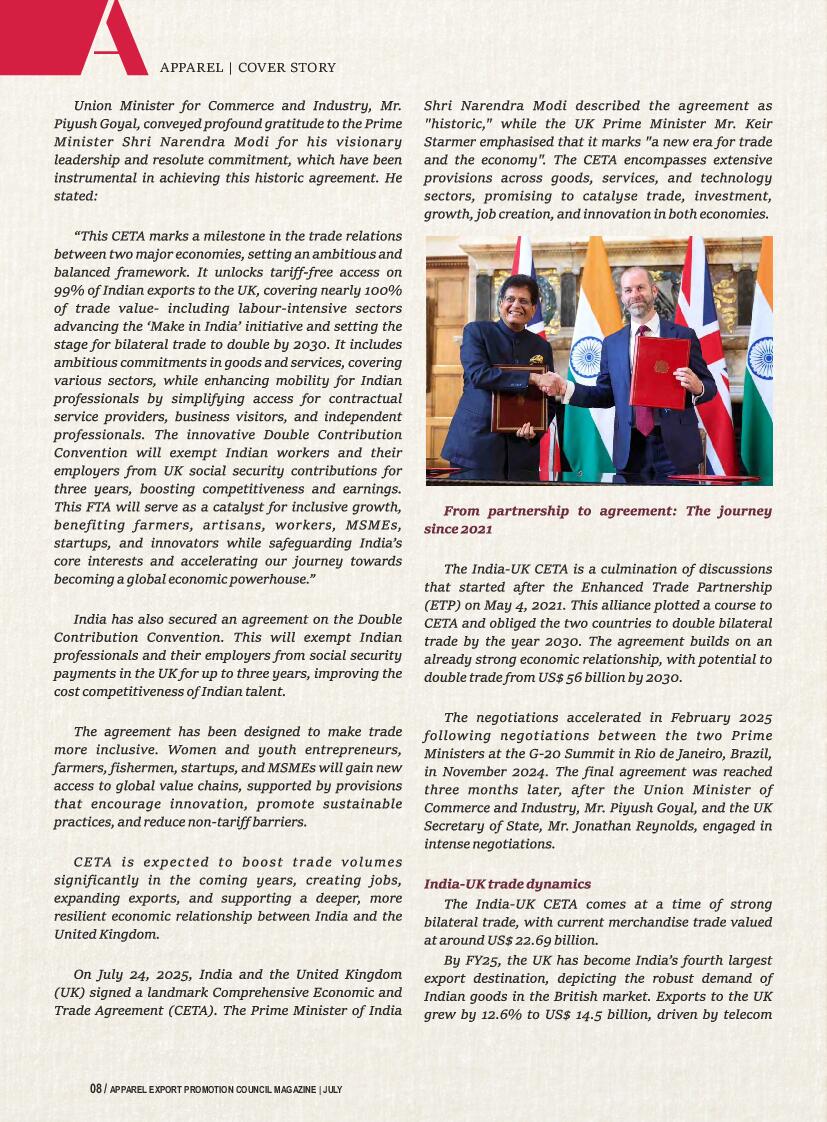 A

APPAREL | COVER STORY

Union Minister for Commerce and Industry, Mr. Piyush Goyal, conveyed profound gratitude to the Prime Minister Shri Narendra Modi for his visionary leadership and resolute commitment, which have been instrumental in achieving this historic agreement. He stated:

“This CETA marks a milestone in the trade relations between two major economies, setting an ambitious and balanced framework. It unlocks tariff-free access on 99% of Indian exports to the UK, covering nearly 100% of trade value- including labour-intensive sectors advancing the ‘Make in India’ initiative and setting the stage for bilateral trade to double by 2030. It includes ambitious commitments in goods and services, covering various sectors, while enhancing mobility for Indian professionals by simplifying access for contractual service providers, business visitors, and independent professionals. The innovative Double Contribution Convention will exempt Indian workers and their employers from UK social security contributions for three years, boosting competitiveness and earnings. This FTA will serve as a catalyst for inclusive growth, benefiting farmers, artisans, workers, MSMEs, startups, and innovators while safeguarding India’s core interests and accelerating our journey towards becoming a global economic powerhouse.”

India has also secured an agreement on the Double Contribution Convention. This will exempt Indian professionals and their employers from social security payments in the UK for up to three years, improving the cost competitiveness of Indian talent.

The agreement has been designed to make trade more inclusive. Women and youth entrepreneurs, farmers, fishermen, startups, and MSMEs will gain new access to global value chains, supported by provisions that encourage innovation, promote sustainable practices, and reduce non-tariff barriers.

CETA is expected to boost trade volumes significantly in the coming years, creating jobs, expanding exports, and supporting a deeper, more resilient economic relationship between India and the United Kingdom.

On July 24, 2025, India and the United Kingdom (UK) signed a landmark Comprehensive Economic and Trade Agreement (CETA). The Prime Minister of India Shri Narendra Modi described the agreement as "historic," while the UK Prime Minister Mr. Keir Starmer emphasised that it marks "a new era for trade and the economy". The CETA encompasses extensive provisions across goods, services, and technology sectors, promising to catalyse trade, investment, growth, job creation, and innovation in both economies.

From partnership to agreement: The journey since 2021

The India-UK CETA is a culmination of discussions that started after the Enhanced Trade Partnership (ETP) on May 4, 2021. This alliance plotted a course to CETA and obliged the two countries to double bilateral trade by the year 2030. The agreement builds on an already strong economic relationship, with potential to double trade from US$ 56 billion by 2030.

The negotiations accelerated in February 2025 following negotiations between the two Prime Ministers at the G-20 Summit in Rio de Janeiro, Brazil, in November 2024. The final agreement was reached three months later, after the Union Minister of Commerce and Industry, Mr. Piyush Goyal, and the UK Secretary of State, Mr. Jonathan Reynolds, engaged in intense negotiations.

India-UK trade dynamics

The India-UK CETA comes at a time of strong bilateral trade, with current merchandise trade valued at around US$ 22.69 billion.

By FY25, the UK has become India’s fourth largest export destination, depicting the robust demand of Indian goods in the British market. Exports to the UK grew by 12.6% to US$ 14.5 billion, driven by telecom

08 / APPAREL EXPORT PROMOTION COUNCIL MAGAZINE | JULY